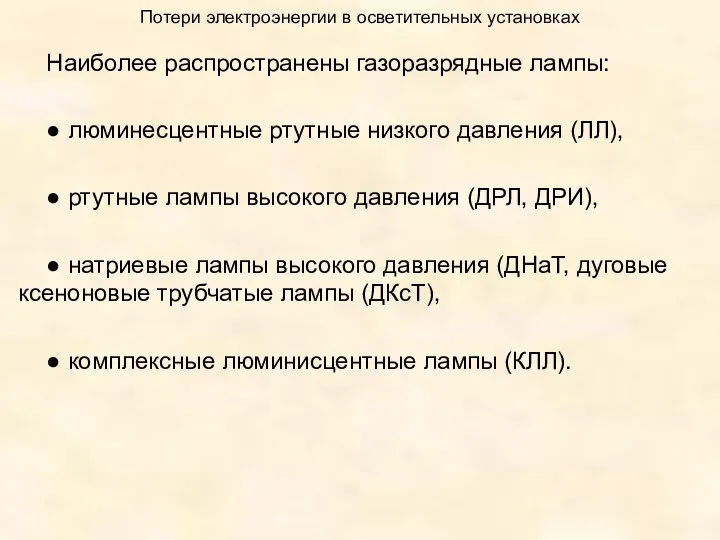 Потери электроэнергии в осветительных установках

Наиболее распространены газоразрядные лампы:

● люминесцентные ртутные низкого давления (ЛЛ),

● ртутные лампы высокого давления (ДРЛ, ДРИ),

● натриевые лампы высокого давления (ДНаТ, дуговые ксеноновые трубчатые лампы (ДКсТ),

● комплексные люминисцентные лампы (КЛЛ).